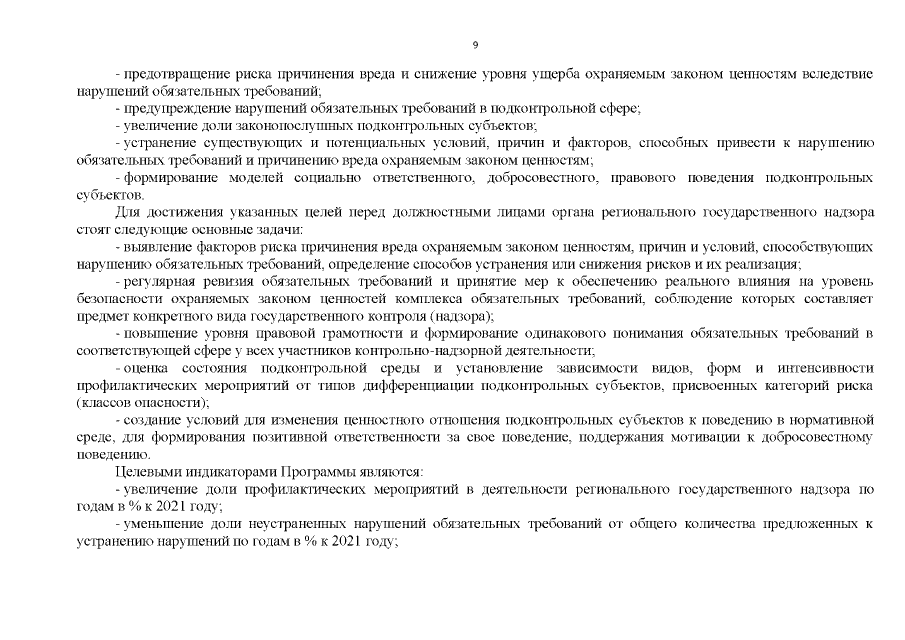 9

- предотвращение риска причинения вреда и снижение уровня ущерба охраняемым законом ценностям вследствие нарушений обязательных требований;

- предупреждение нарушений обязательных требований в подконтрольной сфере;

- увеличение доли законопослушных подконтрольных субъектов;

- устранение существующих и потенциальных условий, причин и факторов, способных привести к нарушению обязательных требований и причинению вреда охраняемым законом ценностям;

- формирование моделей социально ответственного, добросовестного, правового поведения подконтрольных субъектов.

Для достижения указанных целей перед должностными лицами органа регионального государственного надзора стоят следующие основные задачи:

- выявление факторов риска причинения вреда охраняемым законом ценностям, причин и условий, способствующих нарушению обязательных требований, определение способов устранения или снижения рисков и их реализация;

- регулярная ревизия обязательных требований и принятие мер к обеспечению реального влияния на уровень безопасности охраняемых законом ценностей комплекса обязательных требований, соблюдение которых составляет предмет конкретного вида государственного контроля (надзора);

- повышение уровня правовой грамотности и формирование одинакового понимания обязательных требований в соответствующей сфере у всех участников контрольно-надзорной деятельности;

- оценка состояния подконтрольной среды и установление зависимости видов, форм и интенсивности профилактических мероприятий от типов дифференциации подконтрольных субъектов, присвоенных категорий риска (классов опасности);

- создание условий для изменения ценностного отношения подконтрольных субъектов к поведению в нормативной среде, для формирования позитивной ответственности за свое поведение, поддержания мотивации к добросовестному поведению.

Целевыми индикаторами Программы являются:

- увеличение доли профилактических мероприятий в деятельности регионального государственного надзора по годам в % к 2021 году;

- уменьшение доли неустраненных нарушений обязательных требований от общего количества предложенных к устранению нарушений по годам в % к 2021 году;